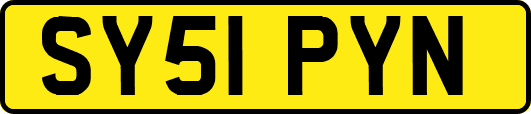 SY51 PYN